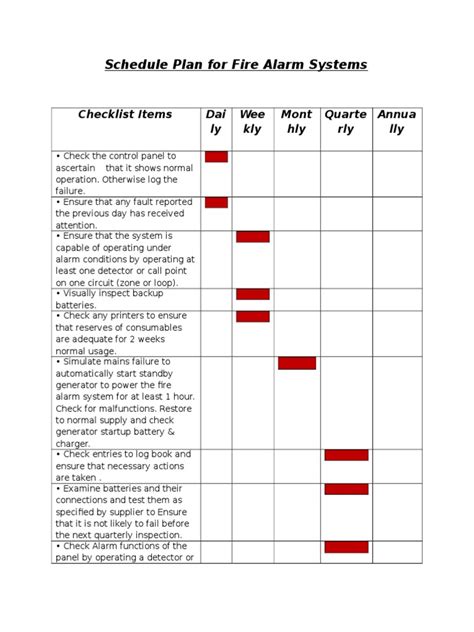 Schedule Plan for Fire Alarm Systems

| Checklist Items | Daily | Weekly | Monthly | Quarterly | Annually |
|---|---|---|---|---|---|
| • Check the control panel to ascertain that it shows normal operation. Otherwise log the failure. | | | | | |
| • Ensure that any fault reported the previous day has received attention. | | | | | |
| • Ensure that the system is capable of operating under alarm conditions by operating at least one detector or call point on one circuit (zone or loop). | | | | | |
| • Visually inspect backup batteries. | | | | | |
| • Check any printers to ensure that reserves of consumables are adequate for 2 weeks normal usage. | | | | | |
| • Simulate mains failure to automatically start standby generator to power the fire alarm system for at least 1 hour. Check for malfunctions. Restore to normal supply and check generator startup battery & charger. | | | | | |
| • Check entries to log book and ensure that necessary actions are taken . | | | | | |
| • Examine batteries and their connections and test them as specified by supplier to Ensure that it is not likely to fail before the next quarterly inspection. | | | | | |
| • Check Alarm functions of the panel by operating a detector or | | | | | |